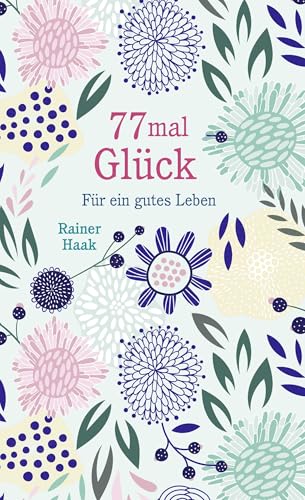 77 mal
Glück

Für ein gutes Leben

Rainer
Haak